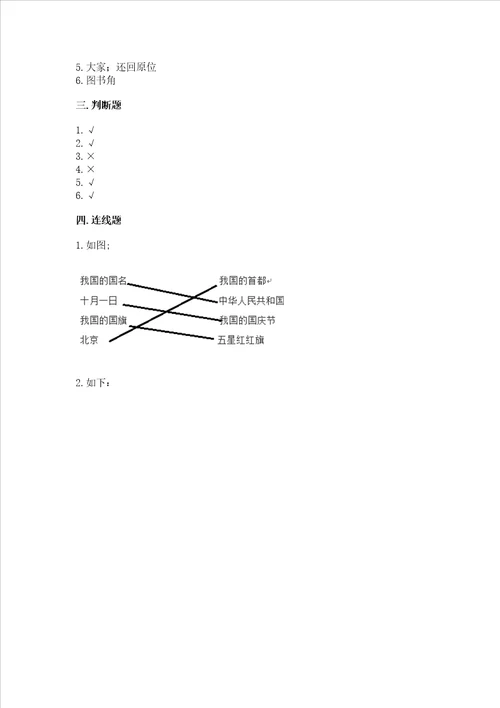 5. 大家；还回原位
6. 图书角

三. 判断题

1. √
2. √
3. ×
4. ×
5. √
6. √

四. 连线题

1. 如图；

我国的国名
十月一日
我国的国旗
北京

我国的首都
中华人民共和国
我国的国庆节
五星红红旗

2. 如下：